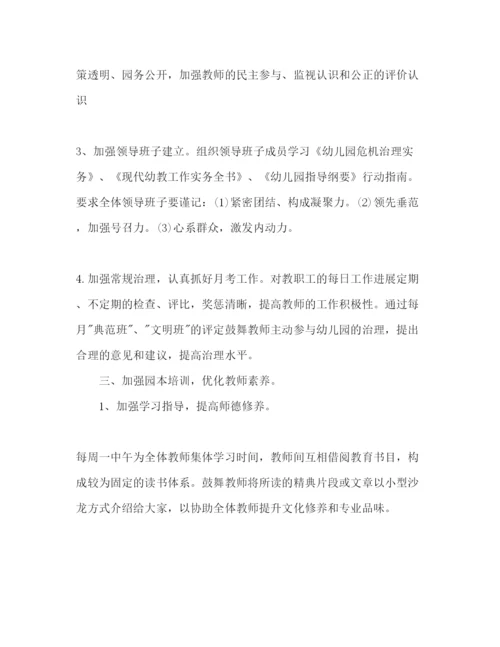 策透明、园务公开，加强教师的民主参与、监视认识和公正的评价认识

3、加强领导班子建立。组织领导班子成员学习《幼儿园危机治理实务》、《现代幼教工作实务全书》、《幼儿园指导纲要》行动指南。要求全体领导班子要谨记：⑴紧密团结、构成凝聚力。⑵领先垂范，加强号召力。⑶心系群众，激发内动力。

4.加强常规治理，认真抓好月考工作。对教职工的每日工作进展定期、不定期的检查、评比，奖惩清晰，提高教师的工作积极性。通过每月"典范班"、"文明班"的评定鼓舞教师主动参与幼儿园的治理，提出合理的意见和建议，提高治理水平。

三、加强园本培训，优化教师素养。

1、加强学习指导，提高师德修养。

每周一中午为全体教师集体学习时间，教师间互相借阅教育书目，构成较为固定的读书体系。鼓舞教师将所读的精典片段或文章以小型沙龙方式介绍给大家，以协助全体教师提升文化修养和专业品味。